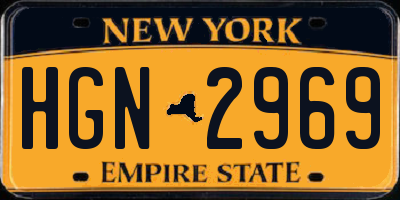 NEW YORK

HGN 2969

EMPIRE STATE